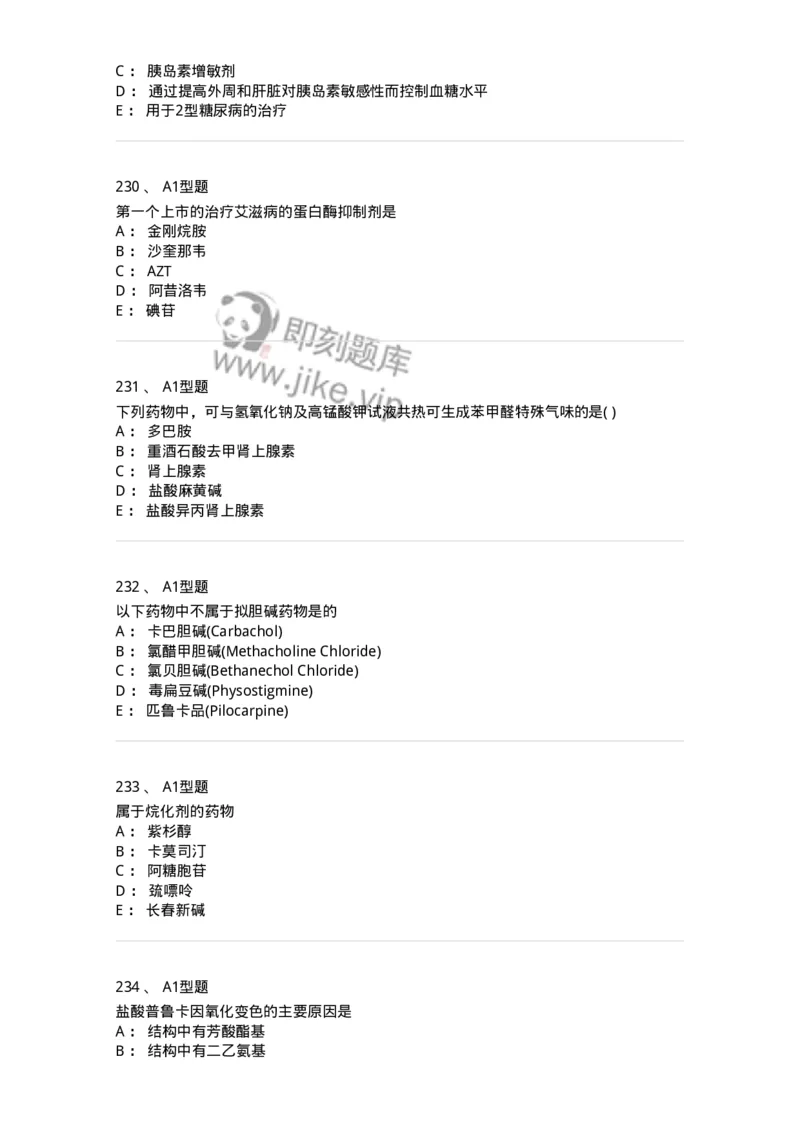 C： 胰岛素增敏剂
D： 通过提高外周和肝脏对胰岛素敏感性而控制血糖水平
E： 用于2型糖尿病的治疗

230 、 A1型题
第一个上市的治疗艾滋病的蛋白酶抑制剂是
A： 金刚烷胺
B： 沙奎那韦
C： AZT
D： 阿昔洛韦
E： 碘苷

即刻题库
www.jike.vip

231 、 A1型题
下列药物中，可与氢氧化钠及高锰酸钾试液共热可生成苯甲醛特殊气味的是( )
A： 多巴胺
B： 重酒石酸去甲肾上腺素
C： 肾上腺素
D： 盐酸麻黄碱
E： 盐酸异丙肾上腺素

232 、 A1型题
以下药物中不属于拟胆碱药物是的
A： 卡巴胆碱(Carbachol)
B： 氯醋甲胆碱(Methacholine Chloride)
C： 氯贝胆碱(Bethanechol Chloride)
D： 毒扁豆碱(Physostigmine)
E： 匹鲁卡品(Pilocarpine)

233 、 A1型题
属于烷化剂的药物
A： 紫杉醇
B： 卡莫司汀
C： 阿糖胞苷
D： 巯嘌呤
E： 长春新碱

234 、 A1型题
盐酸普鲁卡因氧化变色的主要原因是
A： 结构中有芳酸酯基
B： 结构中有二乙氨基